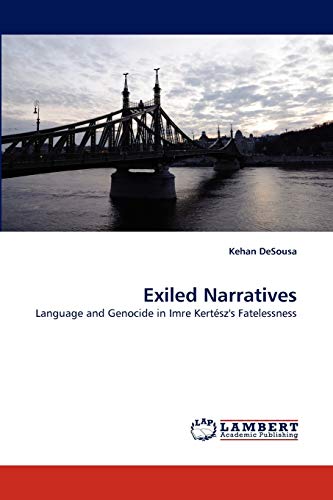 Kehan DeSousa

Exiled Narratives

Language and Genocide in Imre Kertész's Fatelessness

LAP LAMBERT Academic Publishing